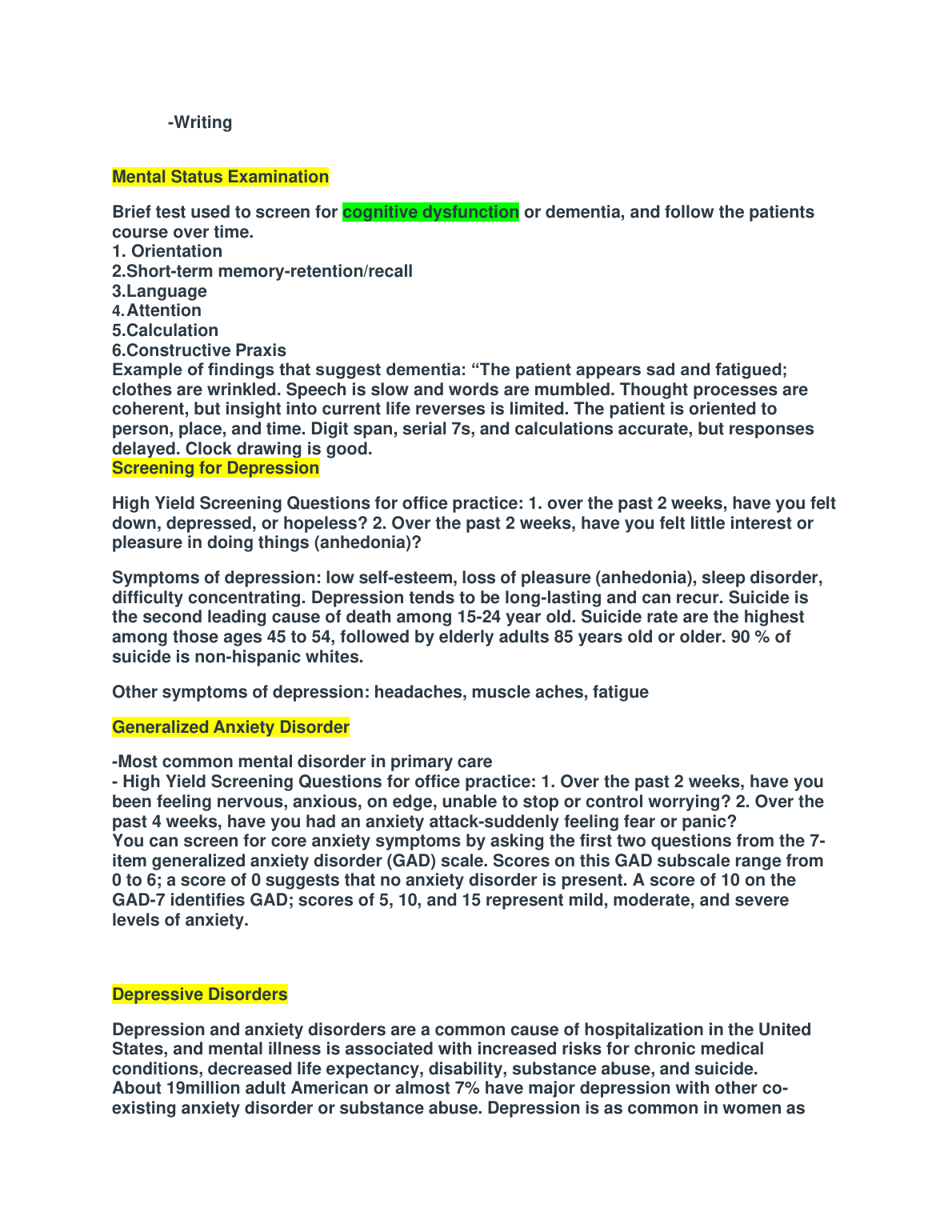 -Writing

Mental Status Examination

Brief test used to screen for cognitive dysfunction or dementia, and follow the patients course over time.
1. Orientation
2.Short-term memory-retention/recall
3.Language
4.Attention
5.Calculation
6.Constructive Praxis
Example of findings that suggest dementia: “The patient appears sad and fatigued; clothes are wrinkled. Speech is slow and words are mumbled. Thought processes are coherent, but insight into current life reverses is limited. The patient is oriented to person, place, and time. Digit span, serial 7s, and calculations accurate, but responses delayed. Clock drawing is good.
Screening for Depression

High Yield Screening Questions for office practice: 1. over the past 2 weeks, have you felt down, depressed, or hopeless? 2. Over the past 2 weeks, have you felt little interest or pleasure in doing things (anhedonia)?

Symptoms of depression: low self-esteem, loss of pleasure (anhedonia), sleep disorder, difficulty concentrating. Depression tends to be long-lasting and can recur. Suicide is the second leading cause of death among 15-24 year old. Suicide rate are the highest among those ages 45 to 54, followed by elderly adults 85 years old or older. 90 % of suicide is non-hispanic whites.

Other symptoms of depression: headaches, muscle aches, fatigue

Generalized Anxiety Disorder

-Most common mental disorder in primary care
- High Yield Screening Questions for office practice: 1. Over the past 2 weeks, have you been feeling nervous, anxious, on edge, unable to stop or control worrying? 2. Over the past 4 weeks, have you had an anxiety attack-suddenly feeling fear or panic?
You can screen for core anxiety symptoms by asking the first two questions from the 7-item generalized anxiety disorder (GAD) scale. Scores on this GAD subscale range from 0 to 6; a score of 0 suggests that no anxiety disorder is present. A score of 10 on the GAD-7 identifies GAD; scores of 5, 10, and 15 represent mild, moderate, and severe levels of anxiety.

Depressive Disorders

Depression and anxiety disorders are a common cause of hospitalization in the United States, and mental illness is associated with increased risks for chronic medical conditions, decreased life expectancy, disability, substance abuse, and suicide.
About 19million adult American or almost 7% have major depression with other co-existing anxiety disorder or substance abuse. Depression is as common in women as